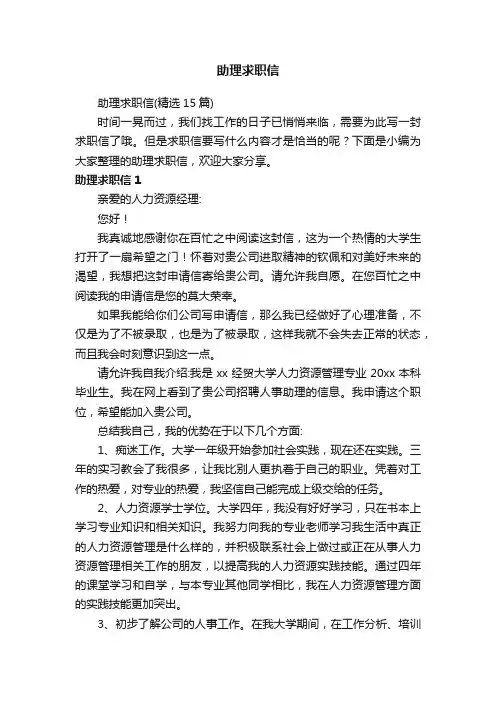 助理求职信

助理求职信(精选 15 篇)

时间一晃而过，我们找工作的日子已悄悄来临，需要为此写一封求职信了哦。但是求职信要写什么内容才是恰当的呢？下面是小编为大家整理的助理求职信，欢迎大家分享。

助理求职信 1

亲爱的人力资源经理:

您好！

我真诚地感谢你在百忙之中阅读这封信，这为一个热情的大学生打开了一扇希望之门！怀着对贵公司进取精神的钦佩和对美好未来的渴望，我想把这封申请信寄给贵公司。请允许我自愿。在您百忙之中阅读我的申请信是您的莫大荣幸。

如果我能给你们公司写申请信，那么我已经做好了心理准备，不仅是为了不被录取，也是为了被录取，这样我就不会失去正常的状态，而且我会时刻意识到这一点。

请允许我自我介绍:我是 xx 经贸大学人力资源管理专业 20xx 本科毕业生。我在网上看到了贵公司招聘人事助理的信息。我申请这个职位，希望能加入贵公司。

总结我自己，我的优势在于以下几个方面:

1、痴迷工作。大学一年级开始参加社会实践，现在还在实践。三年的实习教会了我很多，让我比别人更执着于自己的职业。凭着对工作的热爱，对专业的热爱，我坚信自己能完成上级交给的任务。

2、人力资源学士学位。大学四年，我没有好好学习，只在书本上学习专业知识和相关知识。我努力向我的专业老师学习我生活中真正的人力资源管理是什么样的，并积极联系社会上做过或正在从事人力资源管理相关工作的朋友，以提高我的人力资源实践技能。通过四年的课堂学习和自学，与本专业其他同学相比，我在人力资源管理方面的实践技能更加突出。

3、初步了解公司的人事工作。在我大学期间，在工作分析、培训